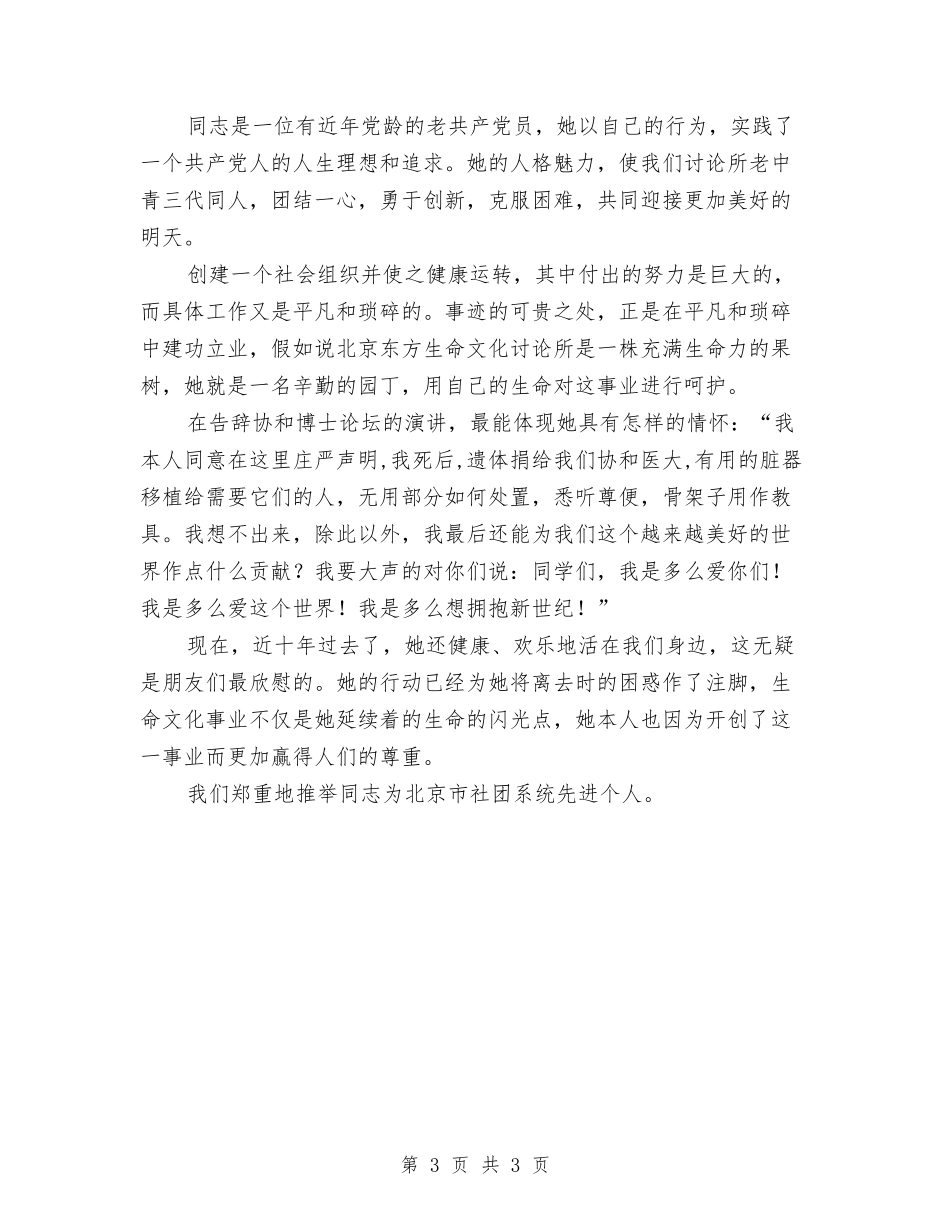 同志是一位有近年党龄的老共产党员，她以自己的行为，实践了一个共产党人的人生理想和追求。她的人格魅力，使我们讨论所老中青三代同人，团结一心，勇于创新，克服困难，共同迎接更加美好的明天。

创建一个社会组织并使之健康运转，其中付出的努力是巨大的，而具体工作又是平凡和琐碎的。事迹的可贵之处，正是在平凡和琐碎中建功立业，假如说北京东方生命文化讨论所是一株充满生命力的果树，她就是一名辛勤的园丁，用自己的生命对这事业进行呵护。

在告辞协和博士论坛的演讲，最能体现她具有怎样的情怀：“我本人同意在这里庄严声明，我死后，遗体捐给我们协和医大，有用的脏器移植给需要它们的人，无用部分如何处置，悉听尊便，骨架子用作教具。我想不出来，除此以外，我最后还能为我们这个越来越美好的世界作点什么贡献？我要大声的对你们说：同学们，我是多么爱你们！我是多么爱这个世界！我是多么想拥抱新世纪！”

现在，近十年过去了，她还健康、欢乐地活在我们身边，这无疑是朋友们最欣慰的。她的行动已经为她将离去时的困惑作了注脚，生命文化事业不仅是她延续着的生命的闪光点，她本人也因为开创了这一事业而更加赢得人们的尊重。

我们郑重地推举同志为北京市社团系统先进个人。

第 3 页 共 3 页